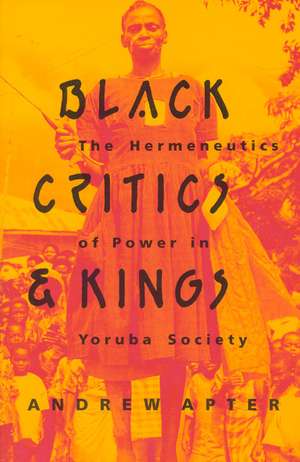 BLACK

The Hermeneutics

CRITICS

of Power in

& KINGS

Yoruba Society

ANDREW APTER